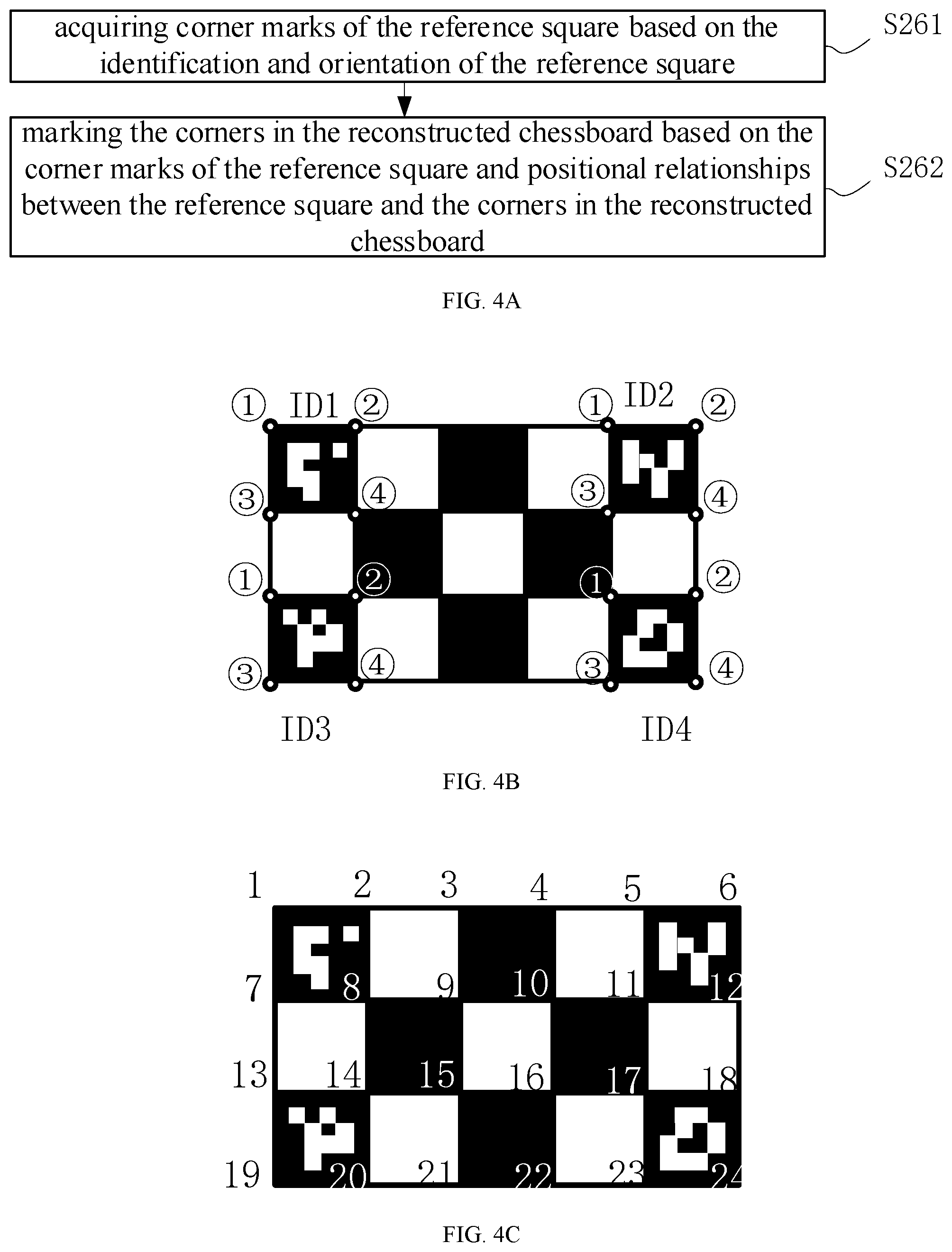 acquiring corner marks of the reference square based on the identification and orientation of the reference square

S261

marking the corners in the reconstructed chessboard based on the corner marks of the reference square and positional relationships between the reference square and the corners in the reconstructed chessboard

S262

FIG. 4A

① ID1 ② ① ID2 ②

③ ④ ③ ④

① ② ① ②

③ ④ ③ ④

ID3 ID4

FIG. 4B

1 2 3 4 5 6

7 8 9 10 11 12

13 14 15 16 17 18

19 20 21 22 23 24

FIG. 4C